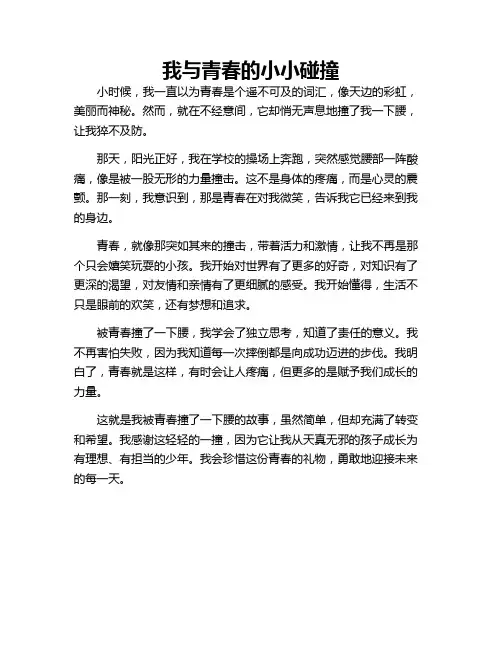 我与青春的小小碰撞

小时候，我一直以为青春是个遥不可及的词汇，像天边的彩虹，美丽而神秘。然而，就在不经意间，它却悄无声息地撞了我一下腰，让我猝不及防。

那天，阳光正好，我在学校的操场上奔跑，突然感觉腰部一阵酸痛，像是被一股无形的力量撞击。这不是身体的疼痛，而是心灵的震颤。那一刻，我意识到，那是青春在对我微笑，告诉我它已经来到我的身边。

青春，就像那突如其来的撞击，带着活力和激情，让我不再是那个只会嬉笑玩耍的小孩。我开始对世界有了更多的好奇，对知识有了更深的渴望，对友情和亲情有了更细腻的感受。我开始懂得，生活不只是眼前的欢笑，还有梦想和追求。

被青春撞了一下腰，我学会了独立思考，知道了责任的意义。我不再害怕失败，因为我知道每一次摔倒都是向成功迈进的步伐。我明白了，青春就是这样，有时会让人疼痛，但更多的是赋予我们成长的力量。

这就是我被青春撞了一下腰的故事，虽然简单，但却充满了转变和希望。我感谢这轻轻的一撞，因为它让我从天真无邪的孩子成长为有理想、有担当的少年。我会珍惜这份青春的礼物，勇敢地迎接未来的每一天。